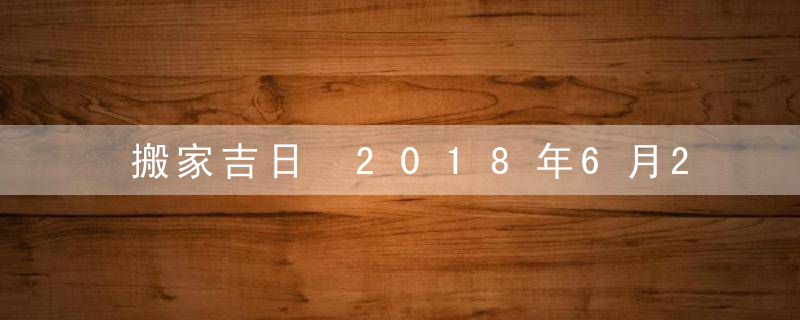 搬家吉日 2018年6月2